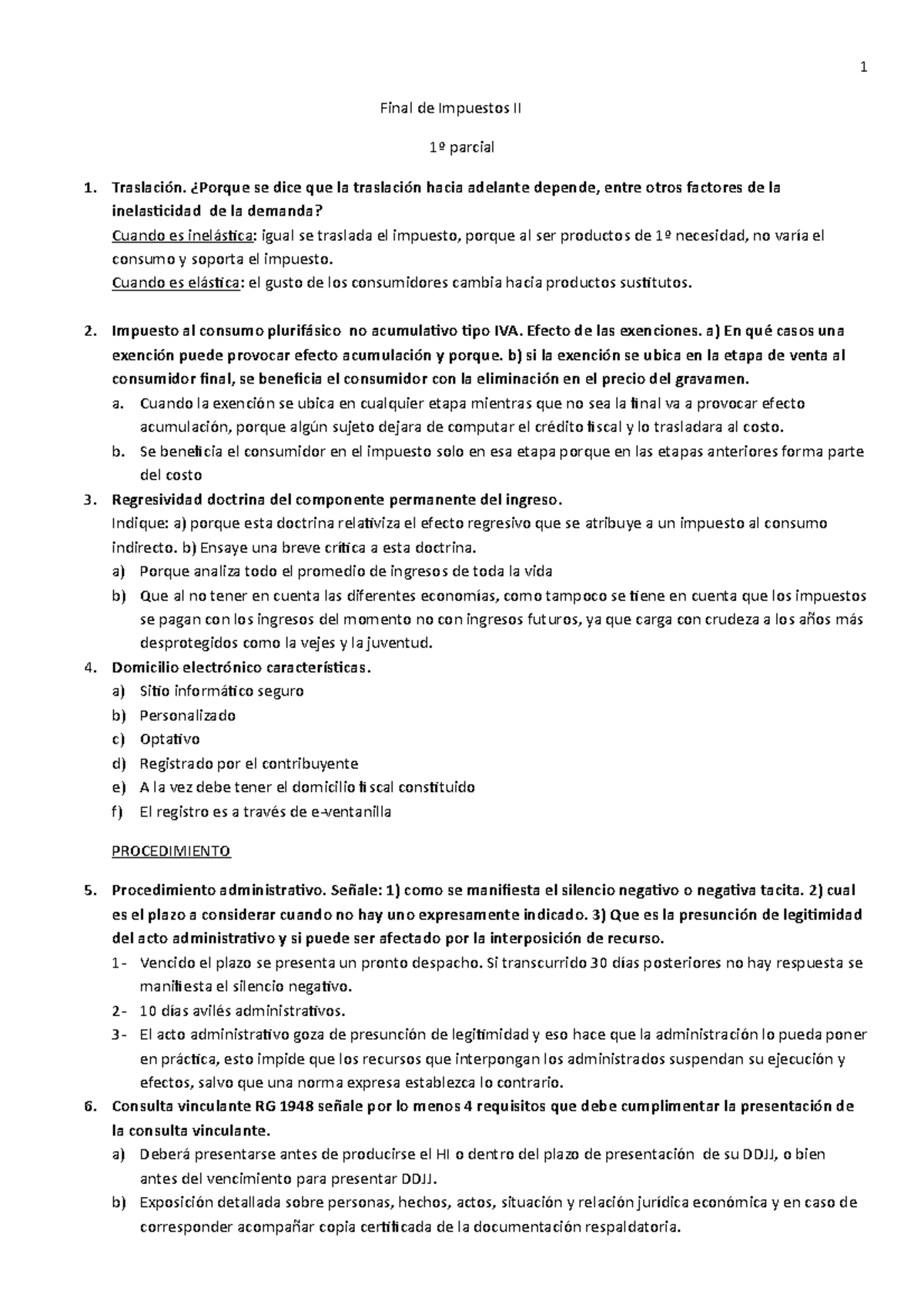 1

Final de Impuestos II

1º parcial

1. Traslación. ¿Porque se dice que la traslación hacia adelante depende, entre otros factores de la inelasticidad de la demanda?
Cuando es inelástica: igual se traslada el impuesto, porque al ser productos de 1º necesidad, no varía el consumo y soporta el impuesto.
Cuando es elástica: el gusto de los consumidores cambia hacia productos sustitutos.

2. Impuesto al consumo plurifásico no acumulativo tipo IVA. Efecto de las exenciones. a) En qué casos una exención puede provocar efecto acumulación y porque. b) si la exención se ubica en la etapa de venta al consumidor final, se beneficia el consumidor con la eliminación en el precio del gravamen.
a. Cuando la exención se ubica en cualquier etapa mientras que no sea la final va a provocar efecto acumulación, porque algún sujeto dejara de computar el crédito fiscal y lo trasladara al costo.
b. Se beneficia el consumidor en el impuesto solo en esa etapa porque en las etapas anteriores forma parte del costo
3. Regresividad doctrina del componente permanente del ingreso.
Indique: a) porque esta doctrina relativiza el efecto regresivo que se atribuye a un impuesto al consumo indirecto. b) Ensaye una breve crítica a esta doctrina.
a) Porque analiza todo el promedio de ingresos de toda la vida
b) Que al no tener en cuenta las diferentes economías, como tampoco se tiene en cuenta que los impuestos se pagan con los ingresos del momento no con ingresos futuros, ya que carga con crudeza a los años más desprotegidos como la vejes y la juventud.
4. Domicilio electrónico características.
a) Sitio informático seguro
b) Personalizado
c) Optativo
d) Registrado por el contribuyente
e) A la vez debe tener el domicilio fiscal constituido
f) El registro es a través de e-ventanilla

PROCEDIMIENTO

5. Procedimiento administrativo. Señale: 1) como se manifiesta el silencio negativo o negativa tacita. 2) cual es el plazo a considerar cuando no hay uno expresamente indicado. 3) Que es la presunción de legitimidad del acto administrativo y si puede ser afectado por la interposición de recurso.
1- Vencido el plazo se presenta un pronto despacho. Si transcurrido 30 días posteriores no hay respuesta se manifiesta el silencio negativo.
2- 10 días avilés administrativos.
3- El acto administrativo goza de presunción de legitimidad y eso hace que la administración lo pueda poner en práctica, esto impide que los recursos que interpongan los administrados suspendan su ejecución y efectos, salvo que una norma expresa establezca lo contrario.
6. Consulta vinculante RG 1948 señale por lo menos 4 requisitos que debe cumplimentar la presentación de la consulta vinculante.
a) Deberá presentarse antes de producirse el HI o dentro del plazo de presentación de su DDJJ, o bien antes del vencimiento para presentar DDJJ.
b) Exposición detallada sobre personas, hechos, actos, situación y relación jurídica económica y en caso de corresponder acompañar copia certificada de la documentación respaldatoria.